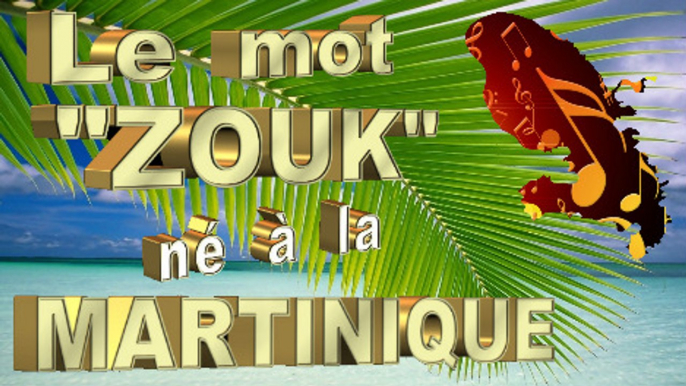 Le mot "ZOUK" né à la MARTINIQUE